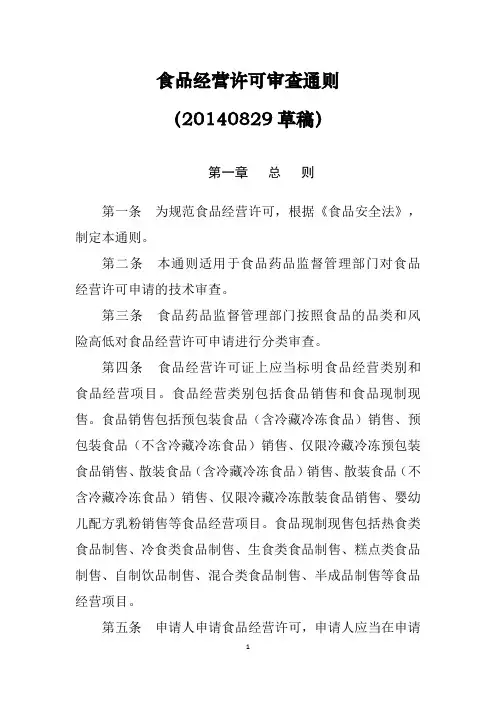 食品经营许可审查通则

（20140829 草稿）

第一章　总　则

第一条　为规范食品经营许可，根据《食品安全法》，制定本通则。

第二条　本通则适用于食品药品监督管理部门对食品经营许可申请的技术审查。

第三条　食品药品监督管理部门按照食品的品类和风险高低对食品经营许可申请进行分类审查。

第四条　食品经营许可证上应当标明食品经营类别和食品经营项目。食品经营类别包括食品销售和食品现制现售。食品销售包括预包装食品（含冷藏冷冻食品）销售、预包装食品（不含冷藏冷冻食品）销售、仅限冷藏冷冻预包装食品销售、散装食品（含冷藏冷冻食品）销售、散装食品（不含冷藏冷冻食品）销售、仅限冷藏冷冻散装食品销售、婴幼儿配方乳粉销售等食品经营项目。食品现制现售包括热食类食品制售、冷食类食品制售、生食类食品制售、糕点类食品制售、自制饮品制售、混合类食品制售、半成品制售等食品经营项目。

第五条　申请人申请食品经营许可，申请人应当在申请

1